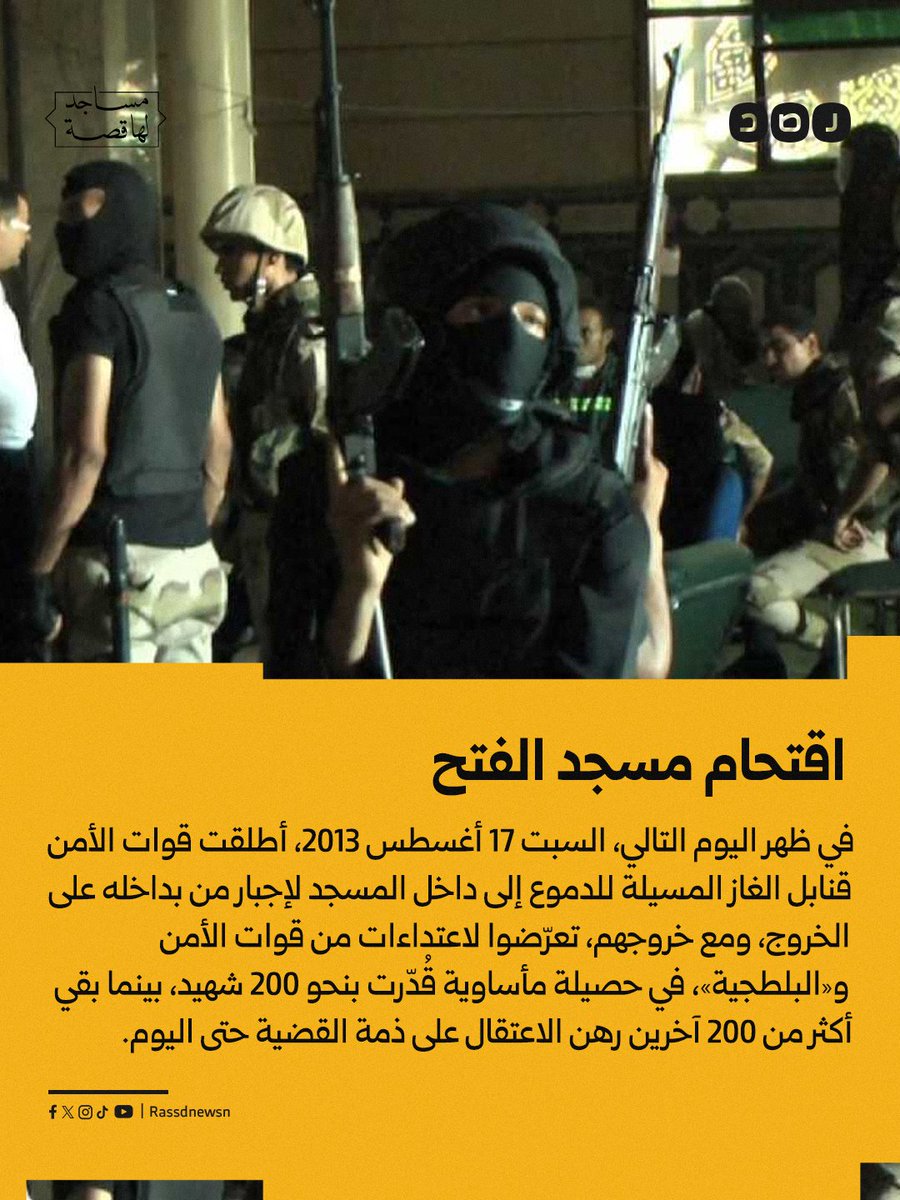 مساجد
لها قصة

رصد

اقتحام مسجد الفتح

في ظهر اليوم التالي، السبت 17 أغسطس 2013، أطلقت قوات الأمن قنابل الغاز المسيلة للدموع إلى داخل المسجد لإجبار من بداخله على الخروج، ومع خروجهم، تعرّضوا لاعتداءات من قوات الأمن و«البلطجية»، في حصيلة مأساوية قُدّرت بنحو 200 شهيد، بينما بقي أكثر من 200 آخرين رهن الاعتقال على ذمة القضية حتى اليوم.

| Rassdnewsn